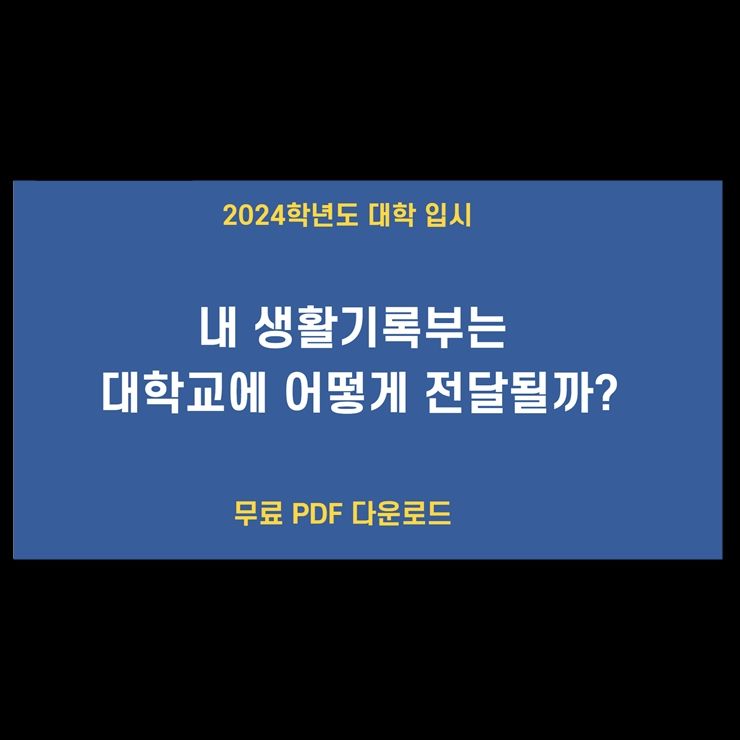 2024학년도 대학 입시

내 생활기록부는 대학교에 어떻게 전달될까?

무료 PDF 다운로드